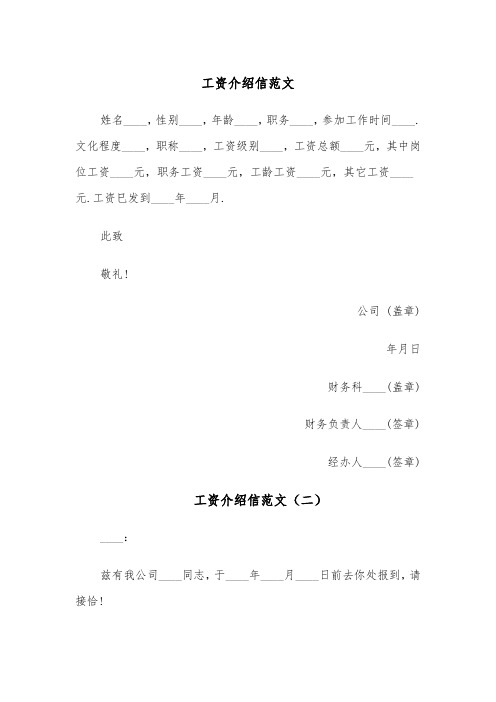 工资介绍信范文

姓名____，性别____，年龄____，职务____，参加工作时间____.文化程度____，职称____，工资级别____，工资总额____元，其中岗位工资____元，职务工资____元，工龄工资____元，其它工资____元.工资已发到____年____月.

此致

敬礼！

公司（盖章）

年月日

财务科____(盖章)

财务负责人____(签章)

经办人____(签章)

工资介绍信范文（二）

____：

兹有我公司____同志，于____年____月____日前去你处报到，请接恰！